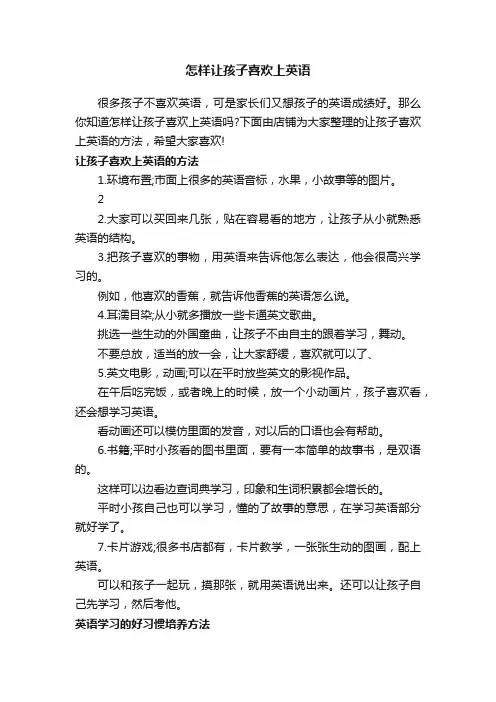 怎样让孩子喜欢上英语

很多孩子不喜欢英语，可是家长们又想孩子的英语成绩好。那么你知道怎样让孩子喜欢上英语吗?下面由店铺为大家整理的让孩子喜欢上英语的方法，希望大家喜欢!

让孩子喜欢上英语的方法

1.环境布置;市面上很多的英语音标，水果，小故事等的图片。

2

2.大家可以买回来几张，贴在容易看的地方，让孩子从小就熟悉英语的结构。

3.把孩子喜欢的事物，用英语来告诉他怎么表达，他会很高兴学习的。

例如，他喜欢的香蕉，就告诉他香蕉的英语怎么说。

4.耳濡目染;从小就多播放一些卡通英文歌曲。

挑选一些生动的外国童曲，让孩子不由自主的跟着学习，舞动。

不要总放，适当的放一会，让大家舒缓，喜欢就可以了、

5.英文电影，动画;可以在平时放些英文的影视作品。

在午后吃完饭，或者晚上的时候，放一个小动画片，孩子喜欢看，还会想学习英语。

看动画还可以模仿里面的发音，对以后的口语也会有帮助。

6.书籍;平时小孩看的图书里面，要有一本简单的故事书，是双语的。

这样可以边看边查词典学习，印象和生词积累都会增长的。

平时小孩自己也可以学习，懂的了故事的意思，在学习英语部分就好学了。

7.卡片游戏;很多书店都有，卡片教学，一张张生动的图画，配上英语。

可以和孩子一起玩，摸那张，就用英语说出来。还可以让孩子自己先学习，然后考他。

英语学习的好习惯培养方法